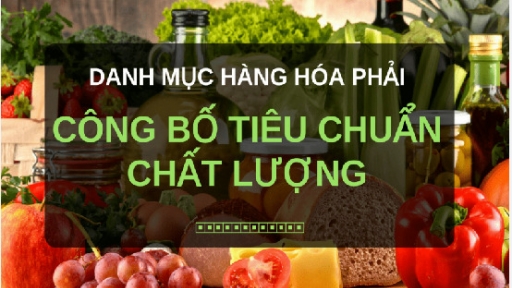 DANH MỤC HÀNG HÓA PHẢI

CÔNG BỐ TIÊU CHUẨN CHẤT LƯỢNG